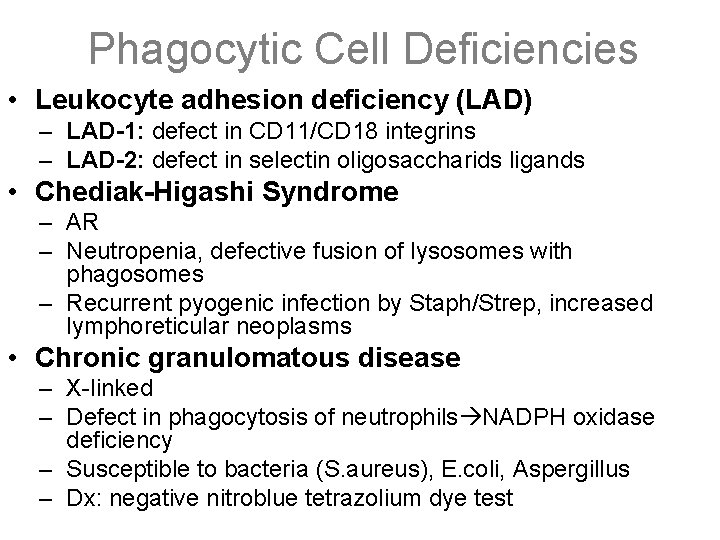 Phagocytic Cell Deficiencies

• Leukocyte adhesion deficiency (LAD)
  – LAD-1: defect in CD11/CD18 integrins
  – LAD-2: defect in selectin oligosaccharids ligands
• Chediak-Higashi Syndrome
  – AR
  – Neutropenia, defective fusion of lysosomes with phagosomes
  – Recurrent pyogenic infection by Staph/Strep, increased lymphoreticular neoplasms
• Chronic granulomatous disease
  – X-linked
  – Defect in phagocytosis of neutrophils→NADPH oxidase deficiency
  – Susceptible to bacteria (S.aureus), E.coli, Aspergillus
  – Dx: negative nitroblue tetrazolium dye test